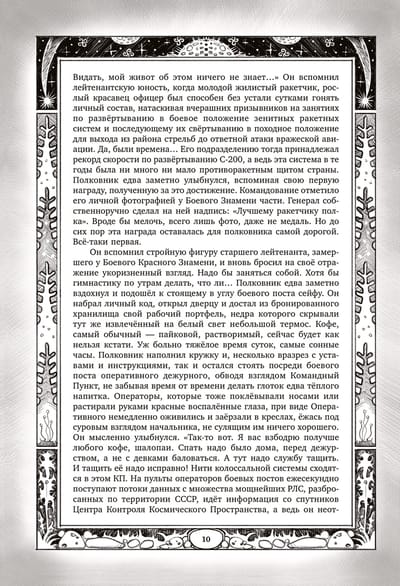 Видать, мой живот об этом ничего не знает…» Он вспомнил лейтенантскую юность, когда молодой жилистый ракетчик, рослый красавец офицер был способен без устали сутками гонять личный состав, натаскивая вчерашних призывников на занятиях по развёртыванию в боевое положение зенитных ракетных систем и последующему их свёртыванию в походное положение для выхода из района стрельб до ответной атаки вражеской авиации. Да, были времена… Его подразделению тогда принадлежал рекорд скорости по развёртыванию С-200, а ведь эта система в те годы была ни много ни мало противоракетным щитом страны. Полковник едва заметно улыбнулся, вспоминая свою первую награду, полученную за это достижение. Командование отметило его личной фотографией у Боевого Знамени части. Генерал собственноручно сделал на ней надпись: «Лучшему ракетчику полка». Вроде бы мелочь, всего лишь фото, даже не медаль. Но до сих пор эта награда оставалась для полковника самой дорогой. Всё-таки первая.

Он вспомнил стройную фигуру старшего лейтенанта, замершего у Боевого Красного Знамени, и вновь бросил на своё отражение укоризненный взгляд. Надо бы заняться собой. Хотя бы гимнастику по утрам делать, что ли… Полковник едва заметно вздохнул и подошёл к стоящему в углу боевого поста сейфу. Он набрал личный код, открыл дверцу и достал из бронированного хранилища свой рабочий портфель, недра которого скрывали тут же извлечённый на белый свет небольшой термос. Кофе, самый обычный — пайковой, растворимый, сейчас будет как нельзя кстати. Уж больно тяжёлое время суток, самые сонные часы. Полковник наполнил кружку и, несколько вразрез с уставами и инструкциями, так и остался стоять посреди боевого поста оперативного дежурного, обводя взглядом Командный Пункт, не забывая время от времени делать глоток едва тёплого напитка. Операторы, которые тоже поклёвывали носами или растирали руками красные воспалённые глаза, при виде Оперативного немедленно оживились и заёрзали в креслах, ёжась под суровым взглядом начальника, не сулящим им ничего хорошего. Он мысленно улыбнулся. «Так-то вот. Я вас взбодрю получше любого кофе, шалопаи. Спать надо было дома, перед дежурством, а не с девками баловаться. А тут надо службу тащить. И тащить её надо исправно! Нити колоссальной системы сходятся в этом КП. На пульты операторов боевых постов ежесекундно поступают потоки данных с множества мощнейших РЛС, разбросанных по территории СССР, идёт информация со спутников Центра Контроля Космического Пространства, а ведь он неот-

10